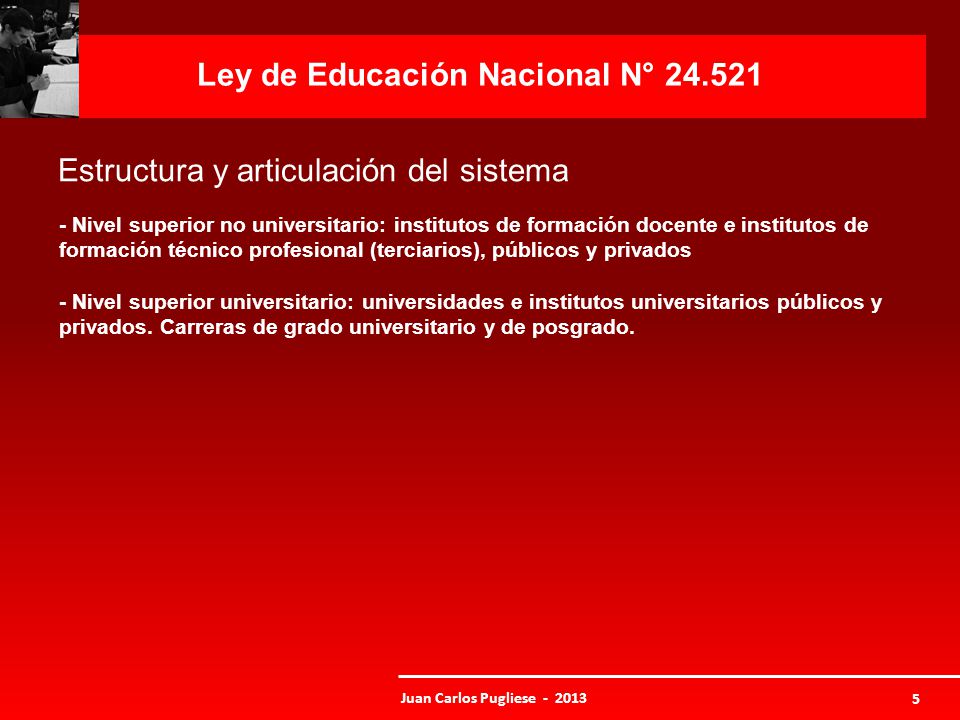 Ley de Educación Nacional N° 24.521

Estructura y articulación del sistema

- Nivel superior no universitario: institutos de formación docente e institutos de formación técnico profesional (terciarios), públicos y privados

- Nivel superior universitario: universidades e institutos universitarios públicos y privados. Carreras de grado universitario y de posgrado.

Juan Carlos Pugliese - 2013

5